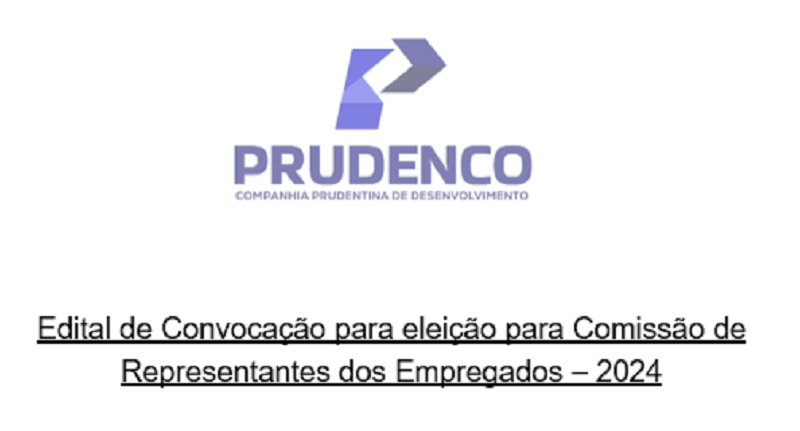 PRUDENCO
COMPANHIA PRUDENTINA DE DESENVOLVIMENTO

Edital de Convocação para eleição para Comissão de Representantes dos Empregados – 2024